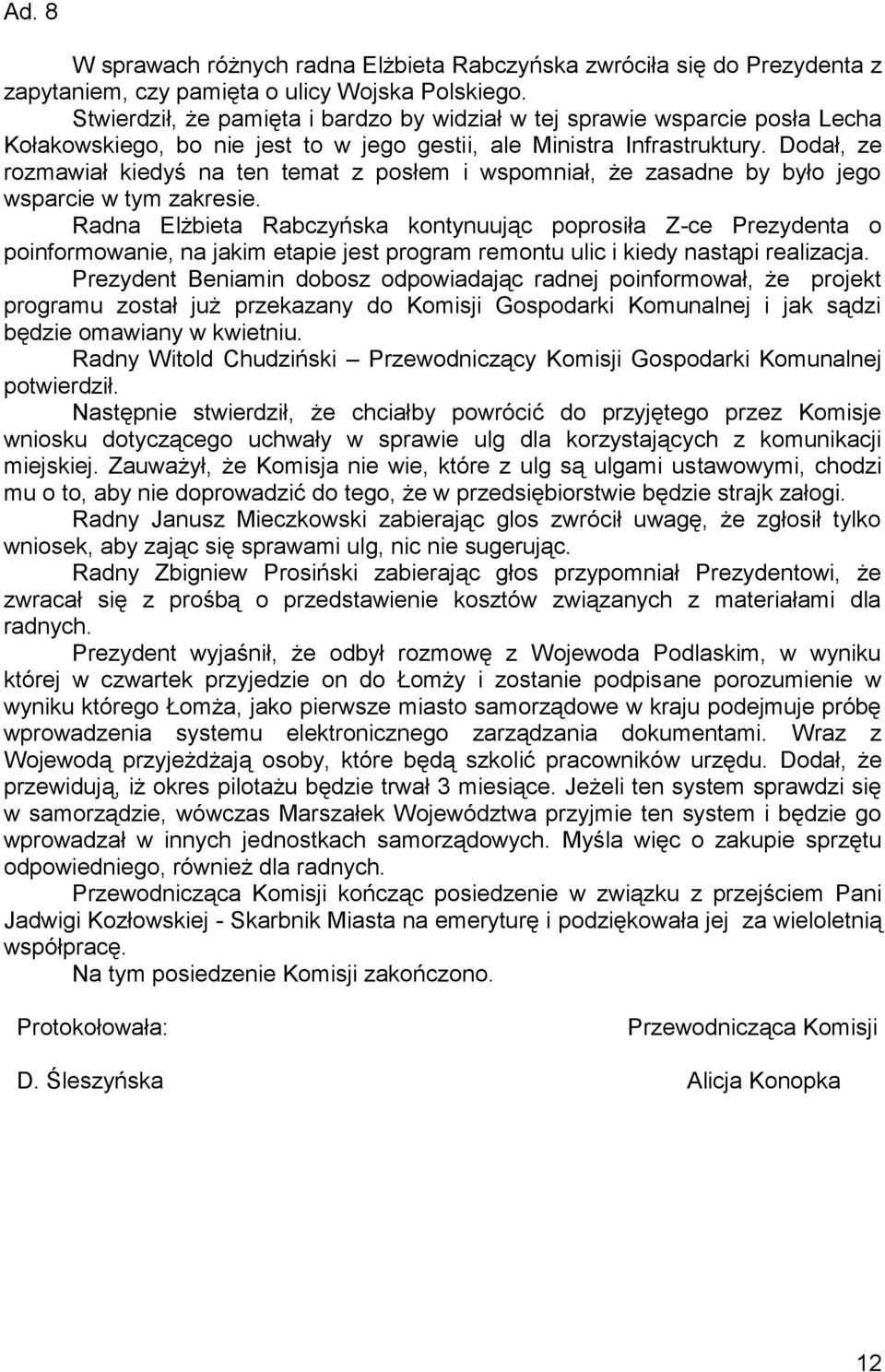 Ad. 8

W sprawach różnych radna Elżbieta Rabczyńska zwróciła się do Prezydenta z zapytaniem, czy pamięta o ulicy Wojska Polskiego.

Stwierdził, że pamięta i bardzo by widział w tej sprawie wsparcie posła Lecha Kołakowskiego, bo nie jest to w jego gestii, ale Ministra Infrastruktury. Dodał, ze rozmawiał kiedyś na ten temat z posłem i wspomniał, że zasadne by było jego wsparcie w tym zakresie.

Radna Elżbieta Rabczyńska kontynuując poprosiła Z-ce Prezydenta o poinformowanie, na jakim etapie jest program remontu ulic i kiedy nastąpi realizacja.

Prezydent Beniamin dobosz odpowiadając radnej poinformował, że projekt programu został już przekazany do Komisji Gospodarki Komunalnej i jak sądzi będzie omawiany w kwietniu.

Radny Witold Chudziński – Przewodniczący Komisji Gospodarki Komunalnej potwierdził.

Następnie stwierdził, że chciałby powrócić do przyjętego przez Komisje wniosku dotyczącego uchwały w sprawie ulg dla korzystających z komunikacji miejskiej. Zauważył, że Komisja nie wie, które z ulg są ulgami ustawowymi, chodzi mu o to, aby nie doprowadzić do tego, że w przedsiębiorstwie będzie strajk załogi.

Radny Janusz Mieczkowski zabierając glos zwrócił uwagę, że zgłosił tylko wniosek, aby zając się sprawami ulg, nic nie sugerując.

Radny Zbigniew Prosiński zabierając głos przypomniał Prezydentowi, że zwracał się z prośbą o przedstawienie kosztów związanych z materiałami dla radnych.

Prezydent wyjaśnił, że odbył rozmowę z Wojewoda Podlaskim, w wyniku której w czwartek przyjedzie on do Łomży i zostanie podpisane porozumienie w wyniku którego Łomża, jako pierwsze miasto samorządowe w kraju podejmuje próbę wprowadzenia systemu elektronicznego zarządzania dokumentami. Wraz z Wojewodą przyjeżdżają osoby, które będą szkolić pracowników urzędu. Dodał, że przewidują, iż okres pilotażu będzie trwał 3 miesiące. Jeżeli ten system sprawdzi się w samorządzie, wówczas Marszałek Województwa przyjmie ten system i będzie go wprowadzał w innych jednostkach samorządowych. Myśla więc o zakupie sprzętu odpowiedniego, również dla radnych.

Przewodnicząca Komisji kończąc posiedzenie w związku z przejściem Pani Jadwigi Kozłowskiej - Skarbnik Miasta na emeryturę i podziękowała jej za wieloletnią współpracę.

Na tym posiedzenie Komisji zakończono.

Protokołowała:

D. Śleszyńska

Przewodnicząca Komisji

Alicja Konopka

12